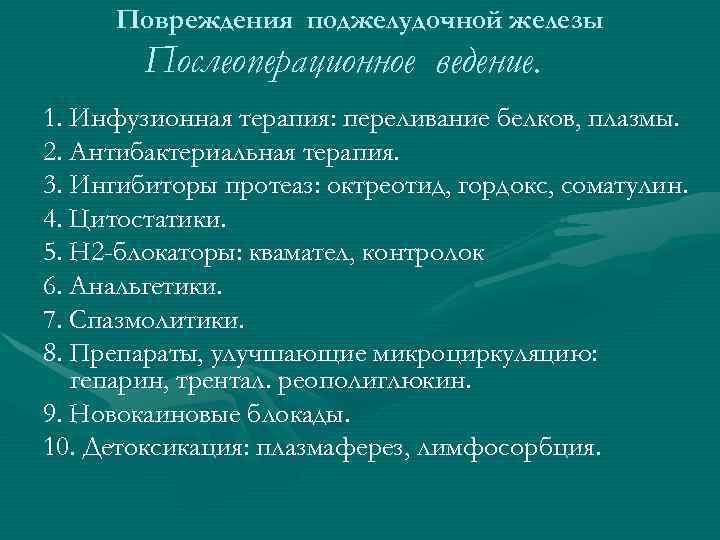 Повреждения поджелудочной железы
Послеоперационное ведение.

1. Инфузионная терапия: переливание белков, плазмы.
2. Антибактериальная терапия.
3. Ингибиторы протеаз: октреотид, гордокс, соматулин.
4. Цитостатики.
5. Н2-блокаторы: квамател, контролок
6. Анальгетики.
7. Спазмолитики.
8. Препараты, улучшающие микроциркуляцию: гепарин, трентал. реополиглюкин.
9. Новокаиновые блокады.
10. Детоксикация: плазмаферез, лимфосорбция.